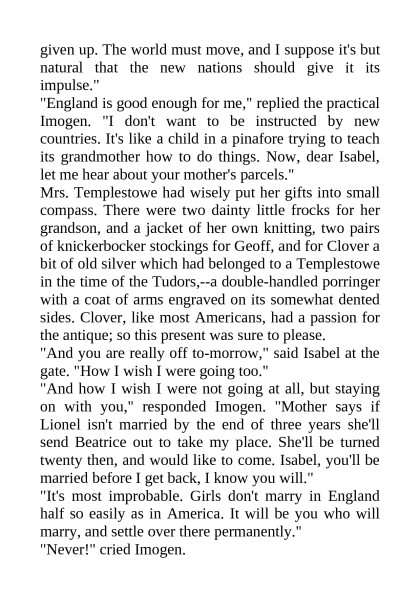 given up. The world must move, and I suppose it's but natural that the new nations should give it its impulse."

"England is good enough for me," replied the practical Imogen. "I don't want to be instructed by new countries. It's like a child in a pinafore trying to teach its grandmother how to do things. Now, dear Isabel, let me hear about your mother's parcels."

Mrs. Templestowe had wisely put her gifts into small compass. There were two dainty little frocks for her grandson, and a jacket of her own knitting, two pairs of knickerbocker stockings for Geoff, and for Clover a bit of old silver which had belonged to a Templestowe in the time of the Tudors,--a double-handled porringer with a coat of arms engraved on its somewhat dented sides. Clover, like most Americans, had a passion for the antique; so this present was sure to please.

"And you are really off to-morrow," said Isabel at the gate. "How I wish I were going too."

"And how I wish I were not going at all, but staying on with you," responded Imogen. "Mother says if Lionel isn't married by the end of three years she'll send Beatrice out to take my place. She'll be turned twenty then, and would like to come. Isabel, you'll be married before I get back, I know you will."

"It's most improbable. Girls don't marry in England half so easily as in America. It will be you who will marry, and settle over there permanently."

"Never!" cried Imogen.